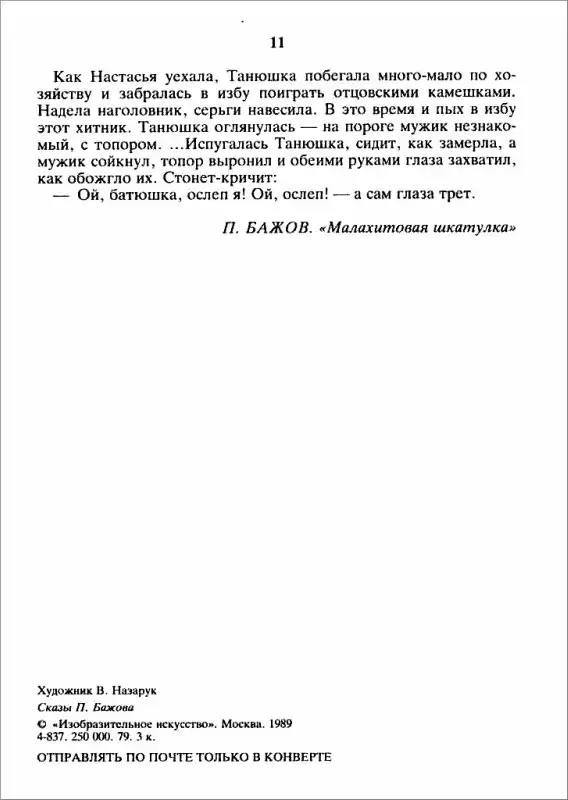 11

Как Настасья уехала, Танюшка побегала много-мало по хозяйству и забралась в избу поиграть отцовскими камешками. Надела наголовник, серьги навесила. В это время и пых в избу этот хитник. Танюшка оглянулась — на пороге мужик незнакомый, с топором. ...Испугалась Танюшка, сидит, как замерла, а мужик сойкнул, топор выронил и обеими руками глаза захватил, как обожгло их. Стонет-кричит:

— Ой, батюшка, ослеп я! Ой, ослеп! — а сам глаза трет.

П. БАЖОВ. «Малахитовая шкатулка»

Художник В. Назарук
Сказы П. Бажова
© «Изобразительное искусство». Москва. 1989
4-837. 250 000. 79. 3 к.

ОТПРАВЛЯТЬ ПО ПОЧТЕ ТОЛЬКО В КОНВЕРТЕ